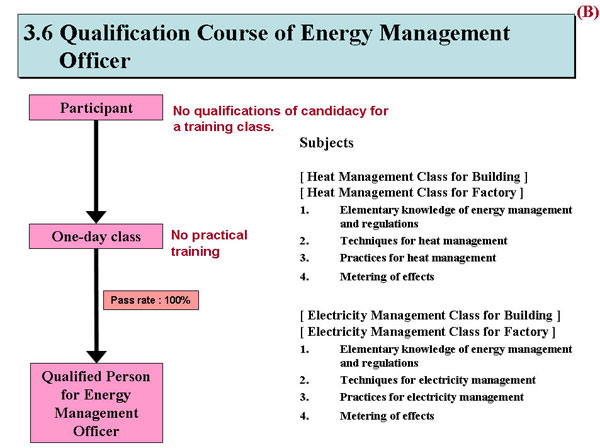 (B)

3.6 Qualification Course of Energy Management Officer

Participant

No qualifications of candidacy for a training class.

One-day class

No practical training

Pass rate : 100%

Qualified Person for Energy Management Officer

Subjects

[ Heat Management Class for Building ]
[ Heat Management Class for Factory ]

1. Elementary knowledge of energy management and regulations
2. Techniques for heat management
3. Practices for heat management
4. Metering of effects

[ Electricity Management Class for Building ]
[ Electricity Management Class for Factory ]

1. Elementary knowledge of energy management and regulations
2. Techniques for electricity management
3. Practices for electricity management
4. Metering of effects